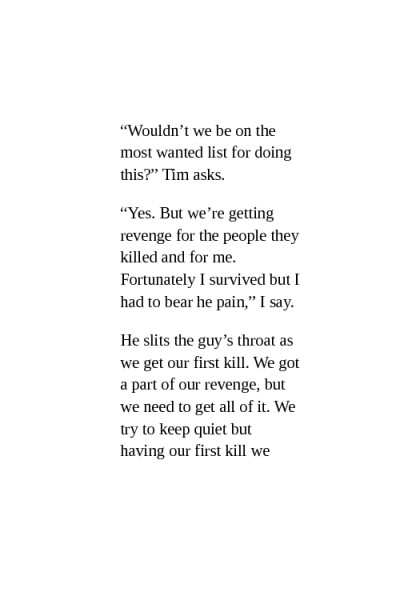 "Wouldn't we be on the most wanted list for doing this?" Tim asks.

"Yes. But we're getting revenge for the people they killed and for me. Fortunately I survived but I had to bear he pain," I say.

He slits the guy's throat as we get our first kill. We got a part of our revenge, but we need to get all of it. We try to keep quiet but having our first kill we